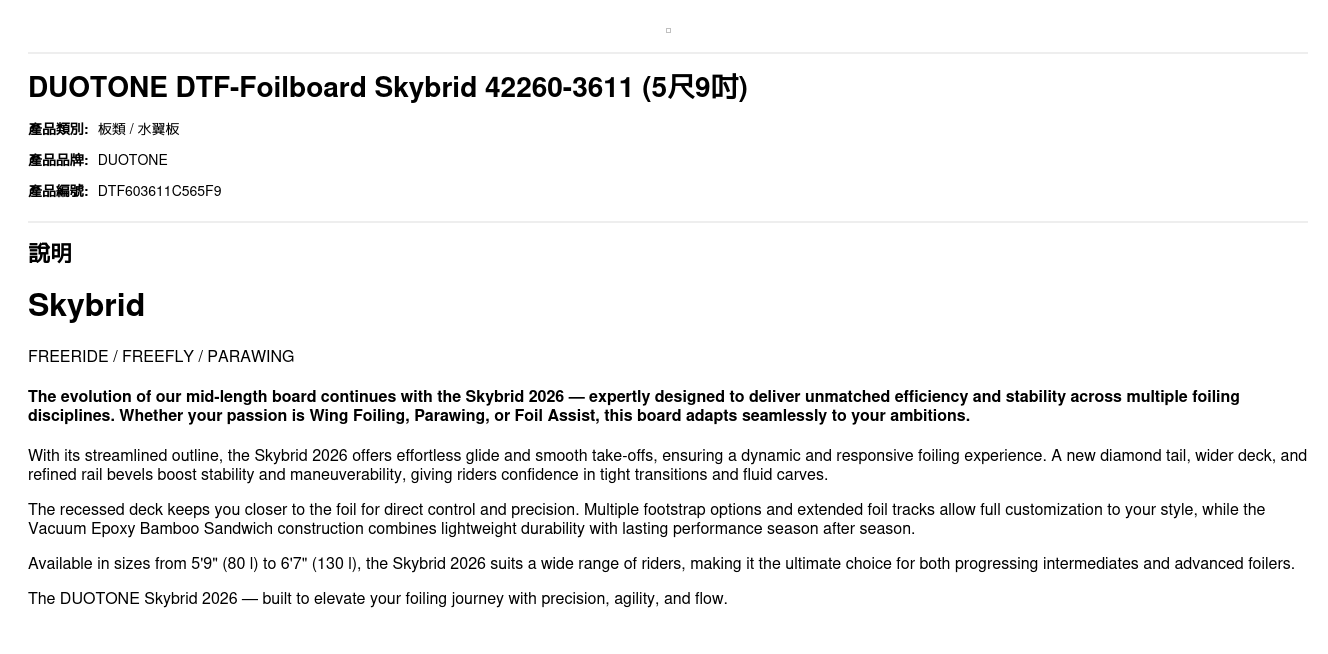 DUOTONE DTF-Foilboard Skybrid 42260-3611 (5尺9吋)

產品類別: 板類 / 水翼板

產品品牌: DUOTONE

產品編號: DTF603611C565F9

說明

Skybrid

FREERIDE / FREEFLY / PARAWING

The evolution of our mid-length board continues with the Skybrid 2026 — expertly designed to deliver unmatched efficiency and stability across multiple foiling disciplines. Whether your passion is Wing Foiling, Parawing, or Foil Assist, this board adapts seamlessly to your ambitions.

With its streamlined outline, the Skybrid 2026 offers effortless glide and smooth take-offs, ensuring a dynamic and responsive foiling experience. A new diamond tail, wider deck, and refined rail bevels boost stability and maneuverability, giving riders confidence in tight transitions and fluid carves.

The recessed deck keeps you closer to the foil for direct control and precision. Multiple footstrap options and extended foil tracks allow full customization to your style, while the Vacuum Epoxy Bamboo Sandwich construction combines lightweight durability with lasting performance season after season.

Available in sizes from 5'9" (80 l) to 6'7" (130 l), the Skybrid 2026 suits a wide range of riders, making it the ultimate choice for both progressing intermediates and advanced foilers.

The DUOTONE Skybrid 2026 — built to elevate your foiling journey with precision, agility, and flow.